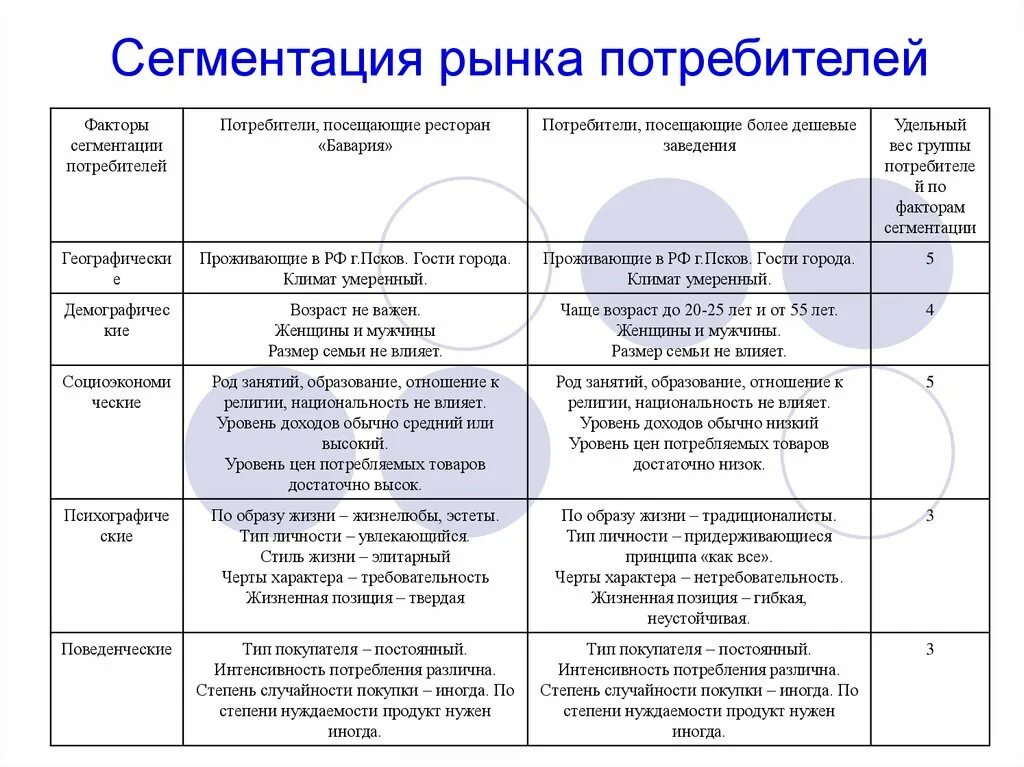 Сегментация рынка потребителей

| Факторы сегментации потребителей | Потребители, посещающие ресторан «Бавария» | Потребители, посещающие более дешевые заведения | Удельный вес группы потребителей по факторам сегментации |
|---|---|---|---|
| Географические | Проживающие в РФ г.Псков. Гости города. Климат умеренный. | Проживающие в РФ г.Псков. Гости города. Климат умеренный. | 5 |
| Демографические | Возраст не важен. Женщины и мужчины Размер семьи не влияет. | Чаще возраст до 20-25 лет и от 55 лет. Женщины и мужчины. Размер семьи не влияет. | 4 |
| Социоэкономические | Род занятий, образование, отношение к религии, национальность не влияет. Уровень доходов обычно средний или высокий. Уровень цен потребляемых товаров достаточно высок. | Род занятий, образование, отношение к религии, национальность не влияет. Уровень доходов обычно низкий Уровень цен потребляемых товаров достаточно низок. | 5 |
| Психографические | По образу жизни – жизнелюбы, эстеты. Тип личности – увлекающийся. Стиль жизни – элитарный Черты характера – требовательность Жизненная позиция – твердая | По образу жизни – традиционалисты. Тип личности – придерживающиеся принципа «как все». Черты характера – нетребовательность. Жизненная позиция – гибкая, неустойчивая. | 3 |
| Поведенческие | Тип покупателя – постоянный. Интенсивность потребления различна. Степень случайности покупки – иногда. По степени нуждаемости продукт нужен иногда. | Тип покупателя – постоянный. Интенсивность потребления различна. Степень случайности покупки – иногда. По степени нуждаемости продукт нужен иногда. | 3 |